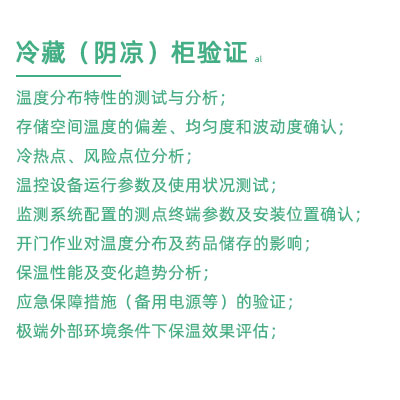 冷藏（阴凉）柜验证 al

温度分布特性的测试与分析；
存储空间温度的偏差、均匀度和波动度确认；
冷热点、风险点位分析；
温控设备运行参数及使用状况测试；
监测系统配置的测点终端参数及安装位置确认；
开门作业对温度分布及药品储存的影响；
保温性能及变化趋势分析；
应急保障措施（备用电源等）的验证；
极端外部环境条件下保温效果评估；